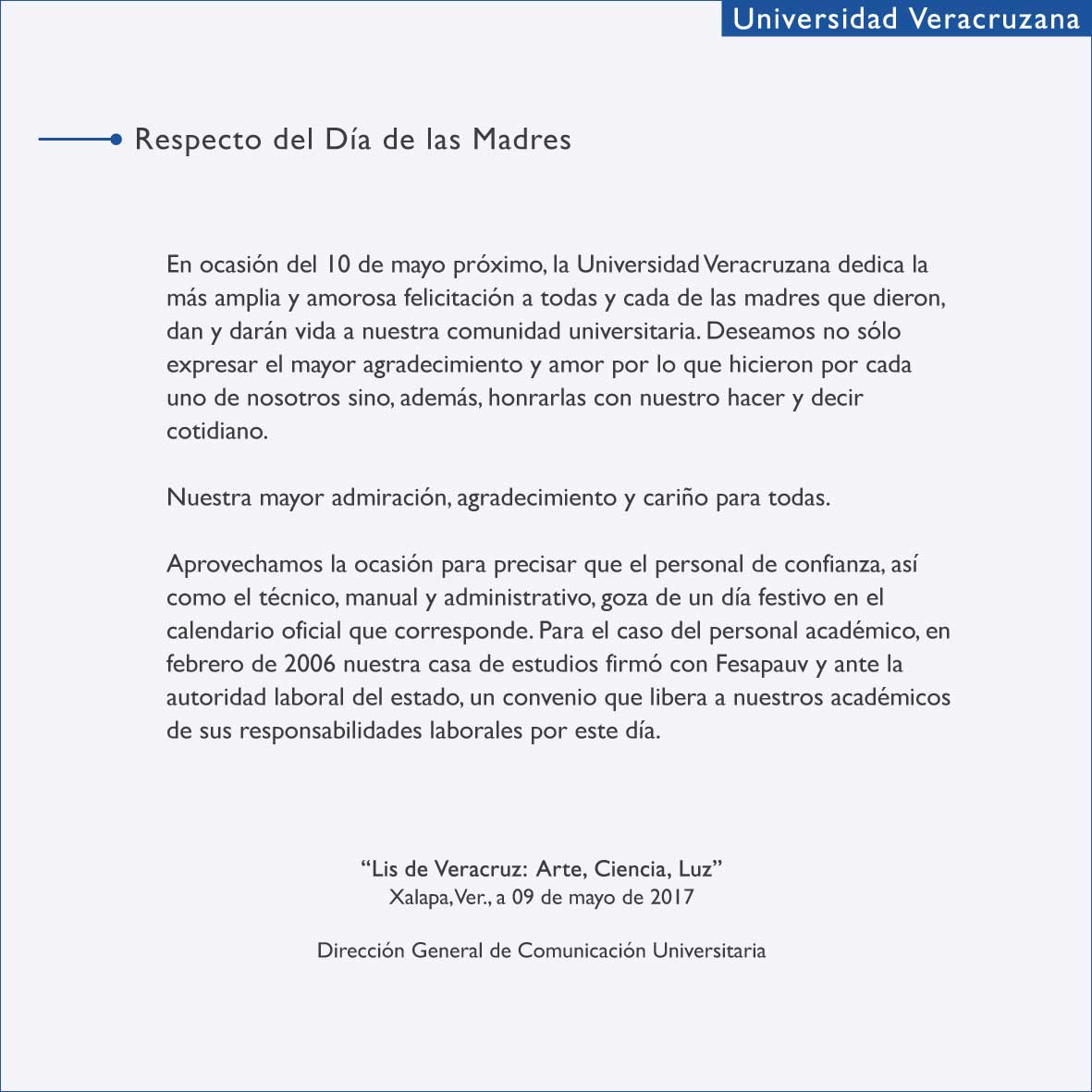 Universidad Veracruzana

Respecto del Día de las Madres

En ocasión del 10 de mayo próximo, la Universidad Veracruzana dedica la más amplia y amorosa felicitación a todas y cada de las madres que dieron, dan y darán vida a nuestra comunidad universitaria. Deseamos no sólo expresar el mayor agradecimiento y amor por lo que hicieron por cada uno de nosotros sino, además, honrarlas con nuestro hacer y decir cotidiano.

Nuestra mayor admiración, agradecimiento y cariño para todas.

Aprovechamos la ocasión para precisar que el personal de confianza, así como el técnico, manual y administrativo, goza de un día festivo en el calendario oficial que corresponde. Para el caso del personal académico, en febrero de 2006 nuestra casa de estudios firmó con Fesapauv y ante la autoridad laboral del estado, un convenio que libera a nuestros académicos de sus responsabilidades laborales por este día.

“Lis de Veracruz: Arte, Ciencia, Luz”
Xalapa, Ver., a 09 de mayo de 2017

Dirección General de Comunicación Universitaria